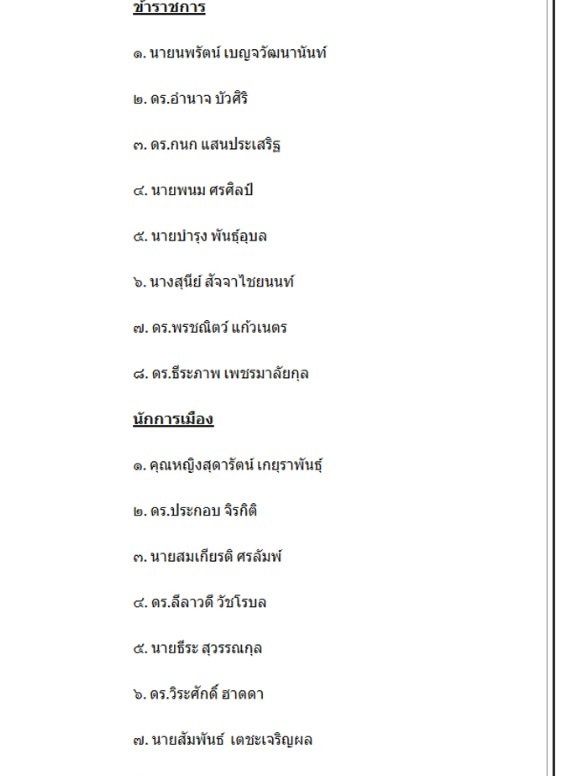 ข้าราชการ

๑. นายนพรัตน์ เบญจวัฒนานันท์

๒. ดร.อำนาจ บัวศิริ

๓. ดร.กนก แสนประเสริฐ

๔. นายพนม ศรศิลป์

๕. นายบำรุง พันธุ์อุบล

๖. นางสุนีย์ สัจจาไชยนนท์

๗. ดร.พรชณิตว์ แก้วเนตร

๘. ดร.ธีระภาพ เพชรมาลัยกุล

นักการเมือง

๑. คุณหญิงสุดารัตน์ เกยุราพันธุ์

๒. ดร.ประกอบ จิรกิติ

๓. นายสมเกียรติ ศรลัมพ์

๔. ดร.ลีลาวดี วัชโรบล

๕. นายธีระ สุวรรณกุล

๖. ดร.วิระศักดิ์ ฮาดดา

๗. นายสัมพันธ์ เตชะเจริญผล